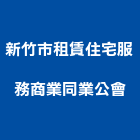 新竹市租賃住宅服務商業同業公會